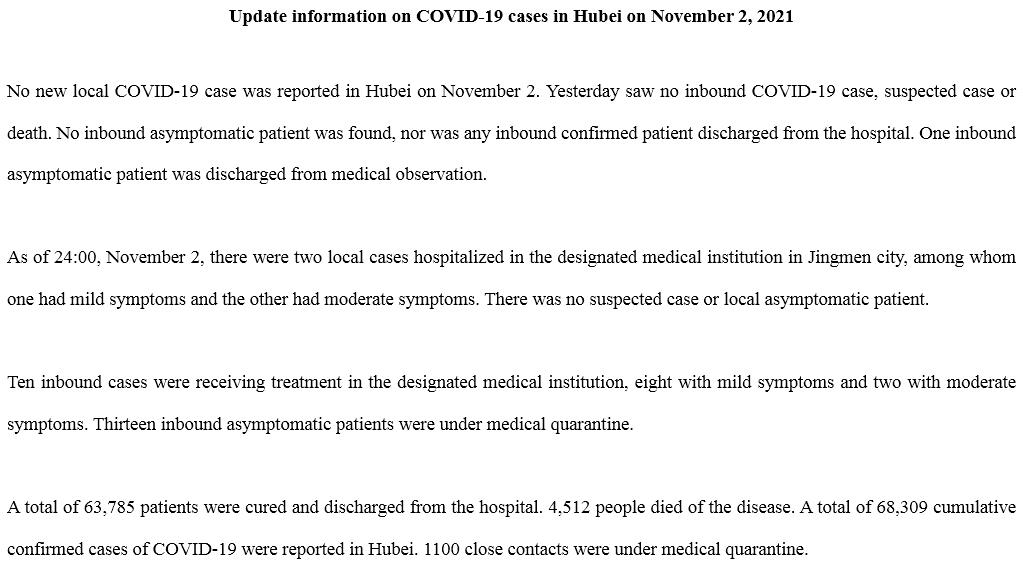 Update information on COVID-19 cases in Hubei on November 2, 2021

No new local COVID-19 case was reported in Hubei on November 2. Yesterday saw no inbound COVID-19 case, suspected case or death. No inbound asymptomatic patient was found, nor was any inbound confirmed patient discharged from the hospital. One inbound asymptomatic patient was discharged from medical observation.

As of 24:00, November 2, there were two local cases hospitalized in the designated medical institution in Jingmen city, among whom one had mild symptoms and the other had moderate symptoms. There was no suspected case or local asymptomatic patient.

Ten inbound cases were receiving treatment in the designated medical institution, eight with mild symptoms and two with moderate symptoms. Thirteen inbound asymptomatic patients were under medical quarantine.

A total of 63,785 patients were cured and discharged from the hospital. 4,512 people died of the disease. A total of 68,309 cumulative confirmed cases of COVID-19 were reported in Hubei. 1100 close contacts were under medical quarantine.